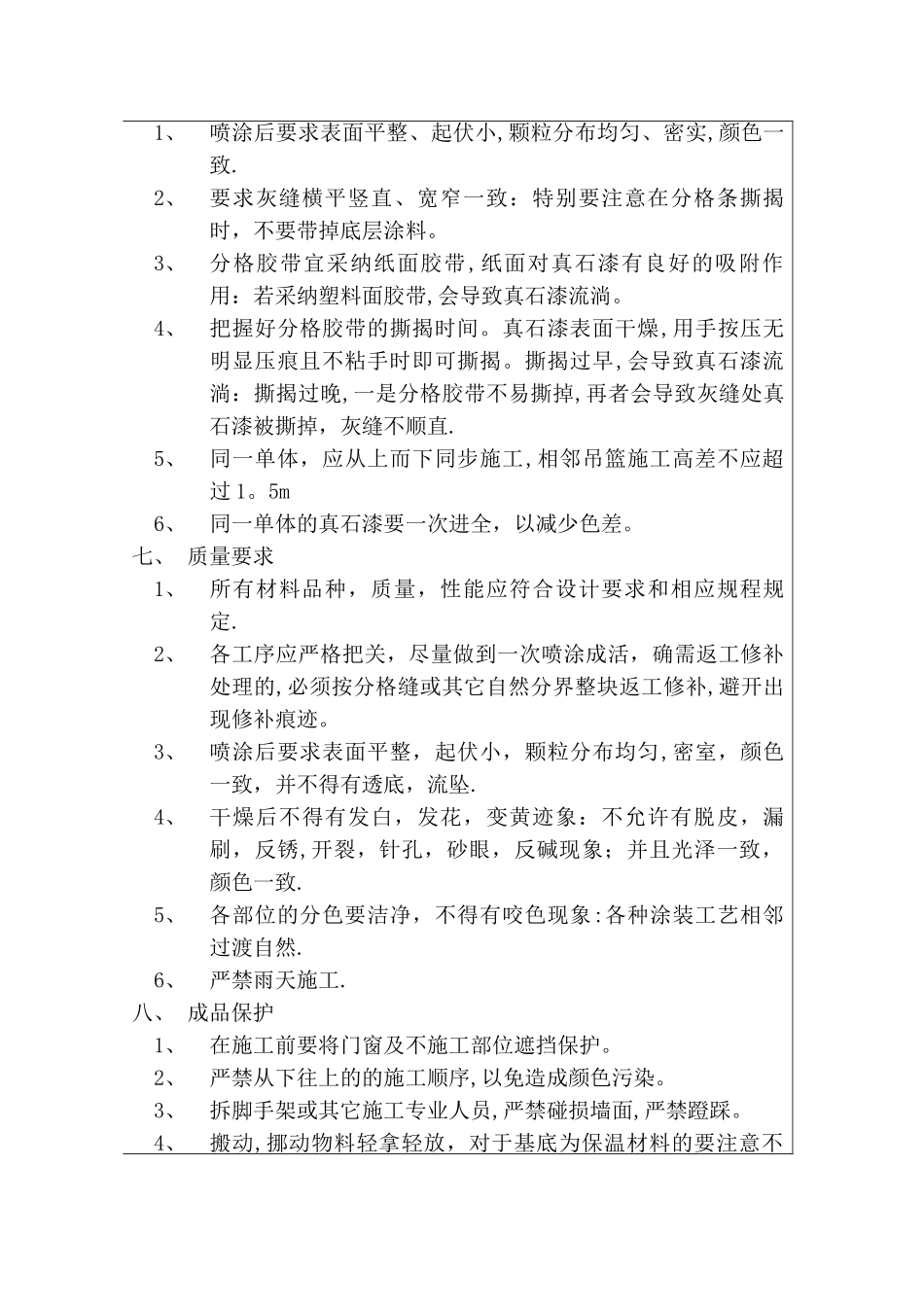 1、 喷涂后要求表面平整、起伏小,颗粒分布均匀、密实,颜色一致.

2、 要求灰缝横平竖直、宽窄一致：特别要注意在分格条撕揭时，不要带掉底层涂料。

3、 分格胶带宜采纳纸面胶带,纸面对真石漆有良好的吸附作用：若采纳塑料面胶带,会导致真石漆流淌。

4、 把握好分格胶带的撕揭时间。真石漆表面干燥,用手按压无明显压痕且不粘手时即可撕揭。撕揭过早,会导致真石漆流淌：撕揭过晚,一是分格胶带不易撕掉,再者会导致灰缝处真石漆被撕掉，灰缝不顺直.

5、 同一单体，应从上而下同步施工,相邻吊篮施工高差不应超过1。5m

6、 同一单体的真石漆要一次进全，以减少色差。

七、 质量要求

1、 所有材料品种，质量，性能应符合设计要求和相应规程规定.

2、 各工序应严格把关，尽量做到一次喷涂成活，确需返工修补处理的,必须按分格缝或其它自然分界整块返工修补,避开出现修补痕迹。

3、 喷涂后要求表面平整，起伏小，颗粒分布均匀,密室，颜色一致，并不得有透底，流坠.

4、 干燥后不得有发白，发花，变黄迹象：不允许有脱皮，漏刷，反锈,开裂，针孔，砂眼，反碱现象；并且光泽一致，颜色一致.

5、 各部位的分色要洁净，不得有咬色现象:各种涂装工艺相邻过渡自然.

6、 严禁雨天施工.

八、 成品保护

1、 在施工前要将门窗及不施工部位遮挡保护。

2、 严禁从下往上的的施工顺序,以免造成颜色污染。

3、 拆脚手架或其它施工专业人员,严禁碰损墙面,严禁蹬踩。

4、 搬动,挪动物料轻拿轻放，对于基底为保温材料的要注意不